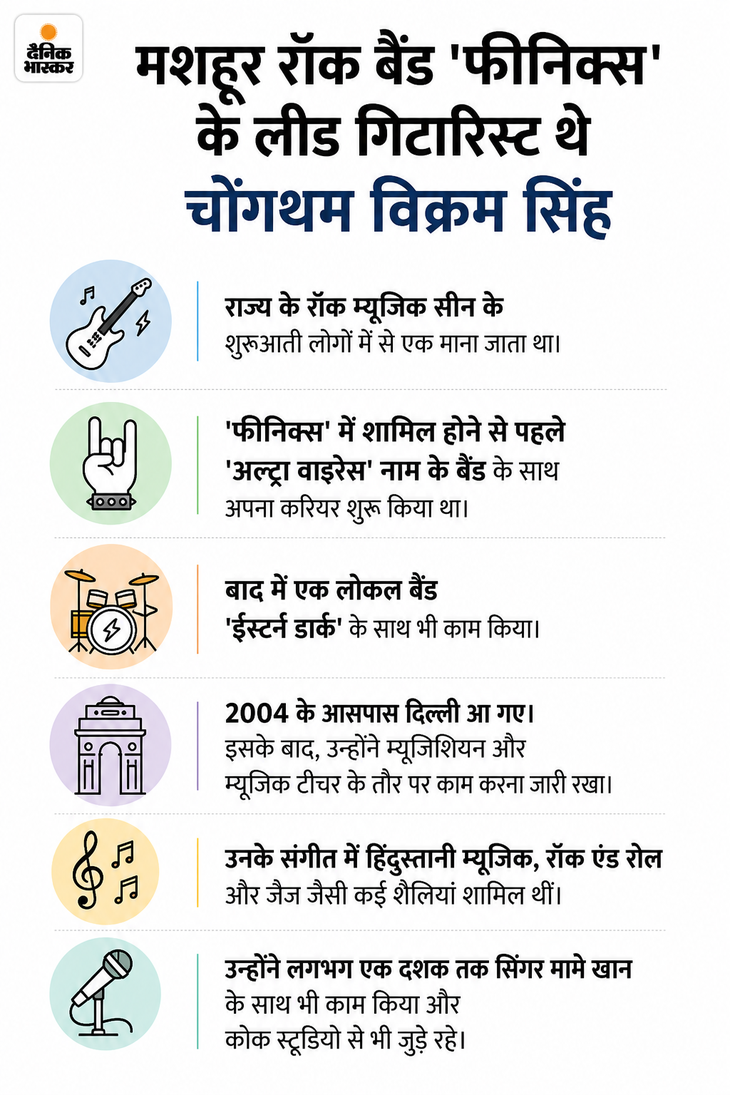 दैनिक भास्कर

मशहूर रॉक बैंड 'फीनिक्स' के लीड गिटारिस्ट थे चोंगथम विक्रम सिंह

राज्य के रॉक म्यूजिक सीन के शुरूआती लोगों में से एक माना जाता था।

'फीनिक्स' में शामिल होने से पहले 'अल्ट्रा वाइरेस' नाम के बैंड के साथ अपना करियर शुरू किया था।

बाद में एक लोकल बैंड 'ईस्टर्न डार्क' के साथ भी काम किया।

2004 के आसपास दिल्ली आ गए। इसके बाद, उन्होंने म्यूजिशियन और म्यूजिक टीचर के तौर पर काम करना जारी रखा।

उनके संगीत में हिंदुस्तानी म्यूजिक, रॉक एंड रोल और जैज जैसी कई शैलियां शामिल थीं।

उन्होंने लगभग एक दशक तक सिंगर मामे खान के साथ भी काम किया और कोक स्टूडियो से भी जुड़े रहे।